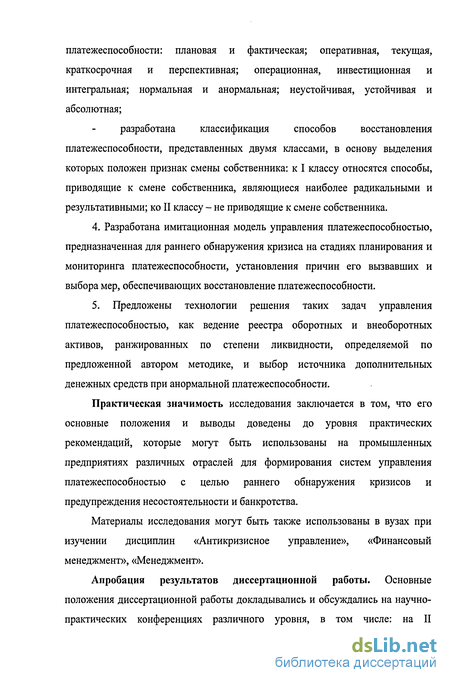 платежеспособности: плановая и фактическая; оперативная, текущая, краткосрочная и перспективная; операционная, инвестиционная и интегральная; нормальная и анормальная; неустойчивая, устойчивая и абсолютная;

- разработана классификация способов восстановления платежеспособности, представленных двумя классами, в основу выделения которых положен признак смены собственника: к I классу относятся способы, приводящие к смене собственника, являющиеся наиболее радикальными и результативными; ко II классу – не приводящие к смене собственника.

4. Разработана имитационная модель управления платежеспособностью, предназначенная для раннего обнаружения кризиса на стадиях планирования и мониторинга платежеспособности, установления причин его вызвавших и выбора мер, обеспечивающих восстановление платежеспособности.

5. Предложены технологии решения таких задач управления платежеспособностью, как ведение реестра оборотных и внеоборотных активов, ранжированных по степени ликвидности, определяемой по предложенной автором методике, и выбор источника дополнительных денежных средств при анормальной платежеспособности.

Практическая значимость исследования заключается в том, что его основные положения и выводы доведены до уровня практических рекомендаций, которые могут быть использованы на промышленных предприятиях различных отраслей для формирования систем управления платежеспособностью с целью раннего обнаружения кризисов и предупреждения несостоятельности и банкротства.

Материалы исследования могут быть также использованы в вузах при изучении дисциплин «Антикризисное управление», «Финансовый менеджмент», «Менеджмент».

Апробация результатов диссертационной работы. Основные положения диссертационной работы докладывались и обсуждались на научно-практических конференциях различного уровня, в том числе: на II

dsLib.net
библиотека диссертаций